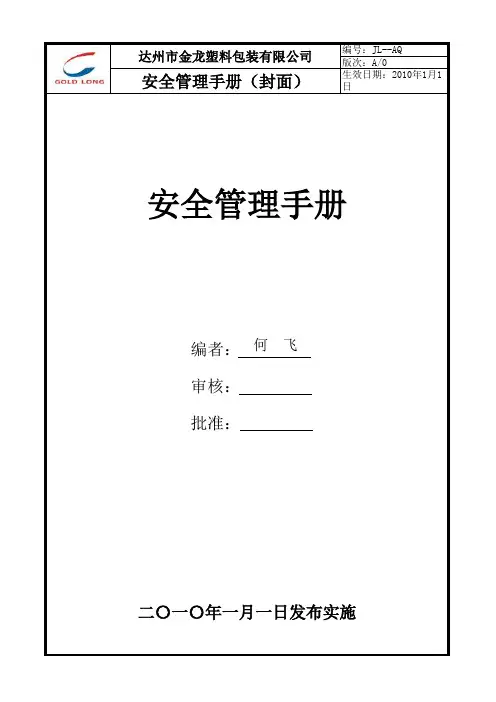 GOLD LONG

达州市金龙塑料包装有限公司

安全管理手册（封面）

编号：JL--AQ

版次：A/0

生效日期：2010年1月1日

安全管理手册

编者：何 飞

审核：____

批准：____

二〇一〇年一月一日发布实施